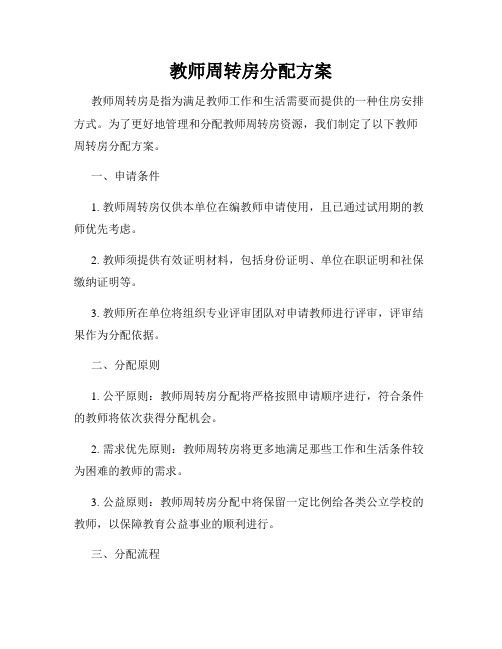 教师周转房分配方案

教师周转房是指为满足教师工作和生活需要而提供的一种住房安排方式。为了更好地管理和分配教师周转房资源，我们制定了以下教师周转房分配方案。

一、申请条件

1. 教师周转房仅供本单位在编教师申请使用，且已通过试用期的教师优先考虑。

2. 教师须提供有效证明材料，包括身份证明、单位在职证明和社保缴纳证明等。

3. 教师所在单位将组织专业评审团队对申请教师进行评审，评审结果作为分配依据。

二、分配原则

1. 公平原则：教师周转房分配将严格按照申请顺序进行，符合条件的教师将依次获得分配机会。

2. 需求优先原则：教师周转房将更多地满足那些工作和生活条件较为困难的教师的需求。

3. 公益原则：教师周转房分配中将保留一定比例给各类公立学校的教师，以保障教育公益事业的顺利进行。

三、分配流程